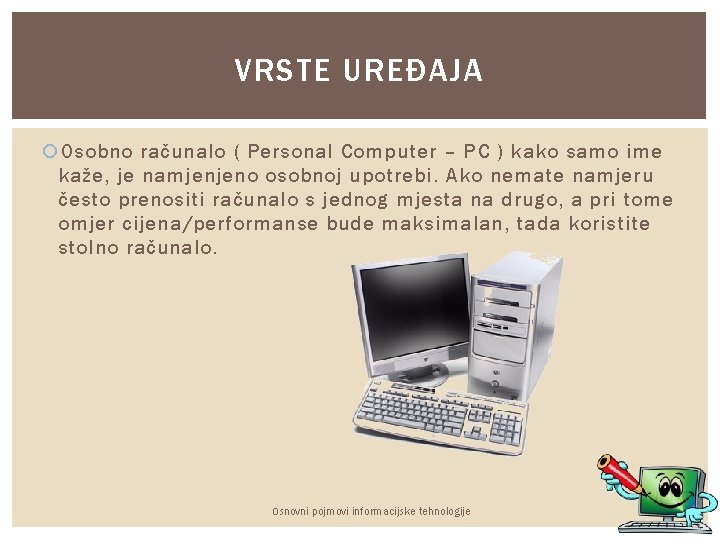 VRSTE UREĐAJA

Osobno računalo ( Personal Computer – PC ) kako samo ime kaže, je namjenjeno osobnoj upotrebi. Ako nemate namjeru često prenositi računalo s jednog mjesta na drugo, a pri tome omjer cijena/performanse bude maksimalan, tada koristite stolno računalo.

Osnovni pojmovi informacijske tehnologije